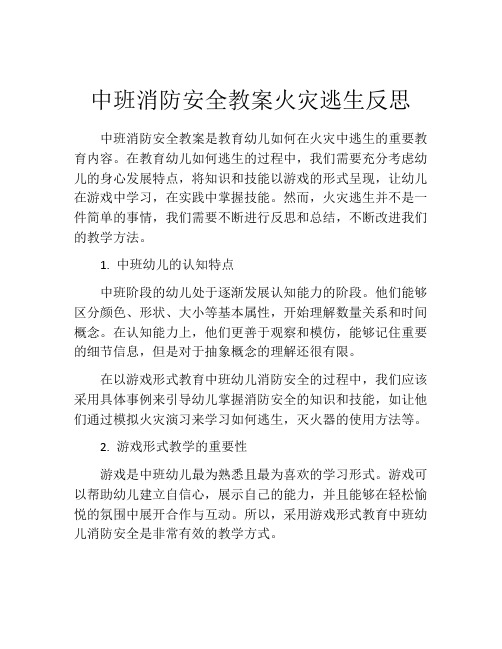 中班消防安全教案火灾逃生反思

中班消防安全教案是教育幼儿如何在火灾中逃生的重要教育内容。在教育幼儿如何逃生的过程中，我们需要充分考虑幼儿的身心发展特点，将知识和技能以游戏的形式呈现，让幼儿在游戏中学习，在实践中掌握技能。然而，火灾逃生并不是一件简单的事情，我们需要不断进行反思和总结，不断改进我们的教学方法。

1. 中班幼儿的认知特点

中班阶段的幼儿处于逐渐发展认知能力的阶段。他们能够区分颜色、形状、大小等基本属性，开始理解数量关系和时间概念。在认知能力上，他们更善于观察和模仿，能够记住重要的细节信息，但是对于抽象概念的理解还很有限。

在以游戏形式教育中班幼儿消防安全的过程中，我们应该采用具体事例来引导幼儿掌握消防安全的知识和技能，如让他们通过模拟火灾演习来学习如何逃生，灭火器的使用方法等。

2. 游戏形式教学的重要性

游戏是中班幼儿最为熟悉且最为喜欢的学习形式。游戏可以帮助幼儿建立自信心，展示自己的能力，并且能够在轻松愉悦的氛围中展开合作与互动。所以，采用游戏形式教育中班幼儿消防安全是非常有效的教学方式。